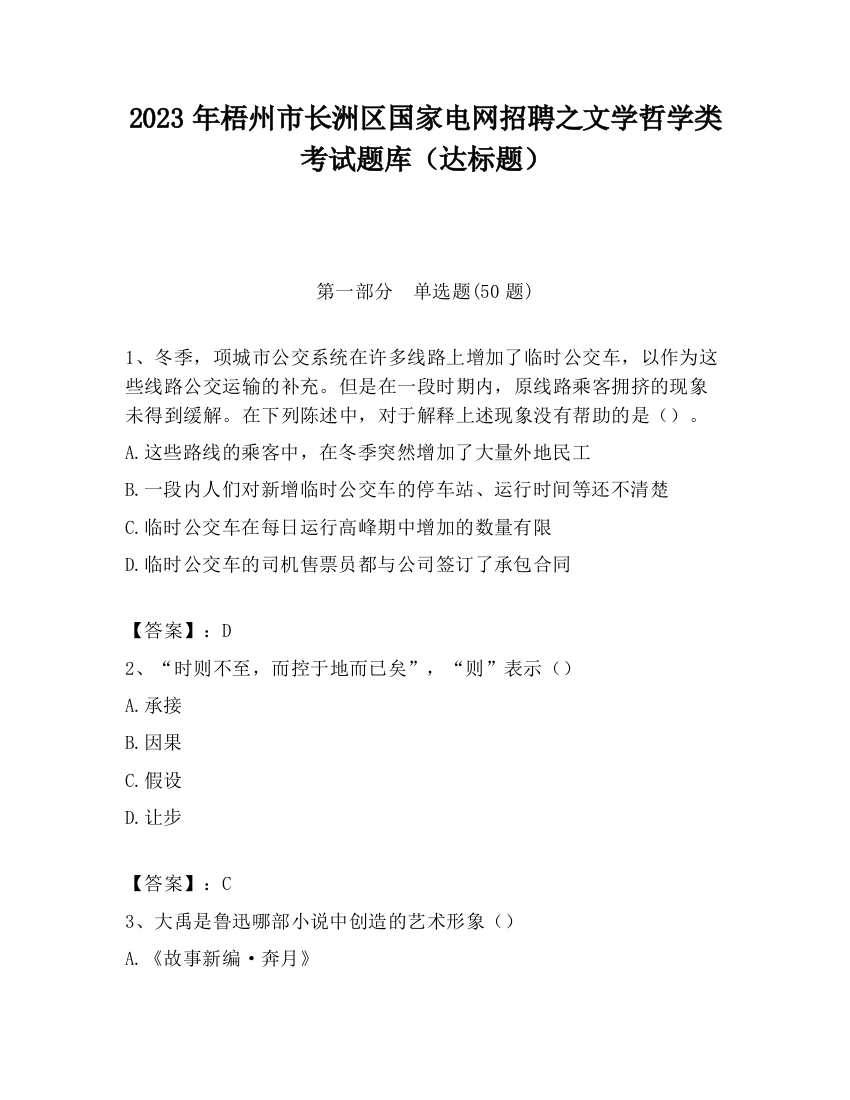 2023 年梧州市长洲区国家电网招聘之文学哲学类考试题库（达标题）

第一部分　单选题(50 题)

1、冬季，项城市公交系统在许多线路上增加了临时公交车，以作为这些线路公交运输的补充。但是在一段时期内，原线路乘客拥挤的现象未得到缓解。在下列陈述中，对于解释上述现象没有帮助的是（）。

A.这些路线的乘客中，在冬季突然增加了大量外地民工

B.一段内人们对新增临时公交车的停车站、运行时间等还不清楚

C.临时公交车在每日运行高峰期中增加的数量有限

D.临时公交车的司机售票员都与公司签订了承包合同

【答案】：D

2、“时则不至，而控于地而已矣”，“则”表示（）

A.承接

B.因果

C.假设

D.让步

【答案】：C

3、大禹是鲁迅哪部小说中创造的艺术形象（）

A.《故事新编·奔月》